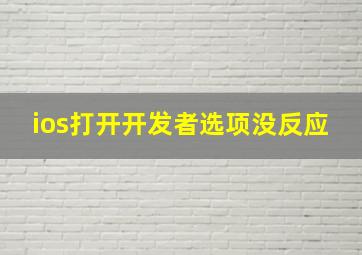 ios打开开发者选项没反应